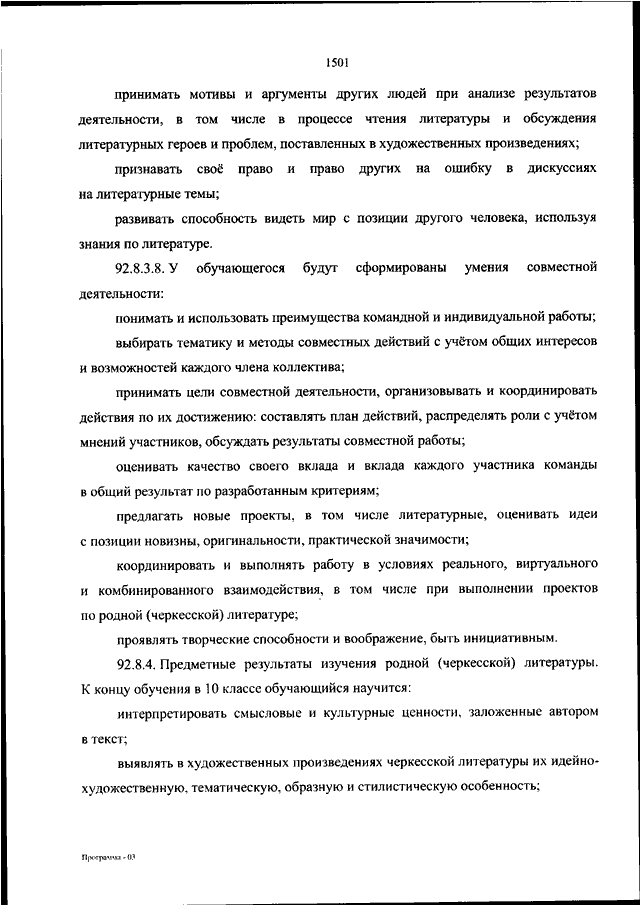 1501

принимать мотивы и аргументы других людей при анализе результатов деятельности, в том числе в процессе чтения литературы и обсуждения литературных героев и проблем, поставленных в художественных произведениях;

признавать своё право и право других на ошибку в дискуссиях на литературные темы;

развивать способность видеть мир с позиции другого человека, используя знания по литературе.

92.8.3.8. У обучающегося будут сформированы умения совместной деятельности:

понимать и использовать преимущества командной и индивидуальной работы;

выбирать тематику и методы совместных действий с учётом общих интересов и возможностей каждого члена коллектива;

принимать цели совместной деятельности, организовывать и координировать действия по их достижению: составлять план действий, распределять роли с учётом мнений участников, обсуждать результаты совместной работы;

оценивать качество своего вклада и вклада каждого участника команды в общий результат по разработанным критериям;

предлагать новые проекты, в том числе литературные, оценивать идеи с позиции новизны, оригинальности, практической значимости;

координировать и выполнять работу в условиях реального, виртуального и комбинированного взаимодействия, в том числе при выполнении проектов по родной (черкесской) литературе;

проявлять творческие способности и воображение, быть инициативным.

92.8.4. Предметные результаты изучения родной (черкесской) литературы. К концу обучения в 10 классе обучающийся научится:

интерпретировать смысловые и культурные ценности, заложенные автором в текст;

выявлять в художественных произведениях черкесской литературы их идейно-художественную, тематическую, образную и стилистическую особенность;

Программа - 03